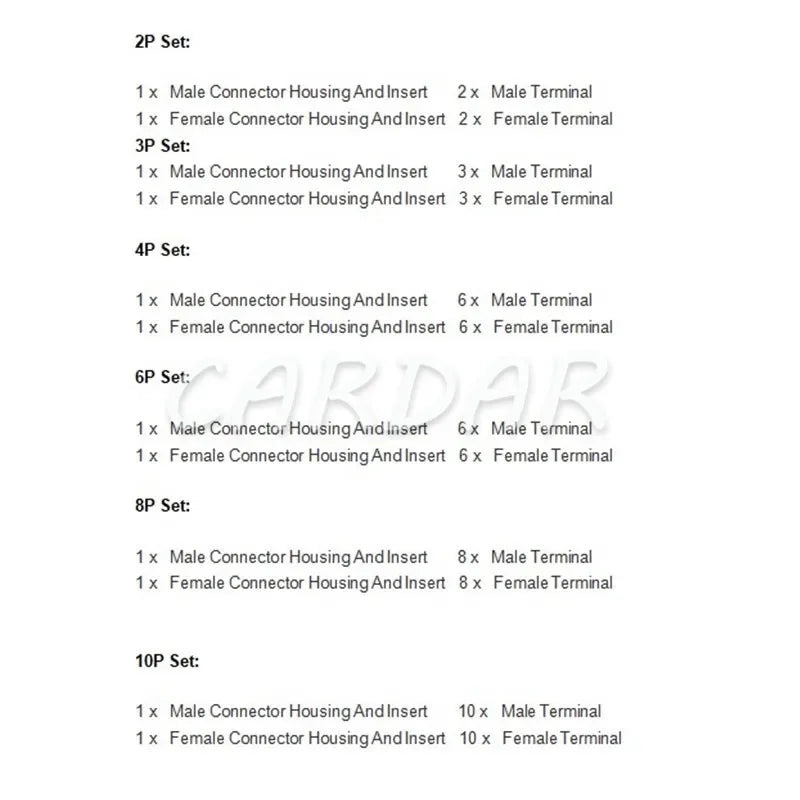 2P Set:

1 x Male Connector Housing And Insert 2 x Male Terminal
1 x Female Connector Housing And Insert 2 x Female Terminal

3P Set:
1 x Male Connector Housing And Insert 3 x Male Terminal
1 x Female Connector Housing And Insert 3 x Female Terminal

4P Set:

1 x Male Connector Housing And Insert 6 x Male Terminal
1 x Female Connector Housing And Insert 6 x Female Terminal

6P Set:

1 x Male Connector Housing And Insert 6 x Male Terminal
1 x Female Connector Housing And Insert 6 x Female Terminal

8P Set:

1 x Male Connector Housing And Insert 8 x Male Terminal
1 x Female Connector Housing And Insert 8 x Female Terminal

10P Set:

1 x Male Connector Housing And Insert 10 x Male Terminal
1 x Female Connector Housing And Insert 10 x Female Terminal

CARDAR